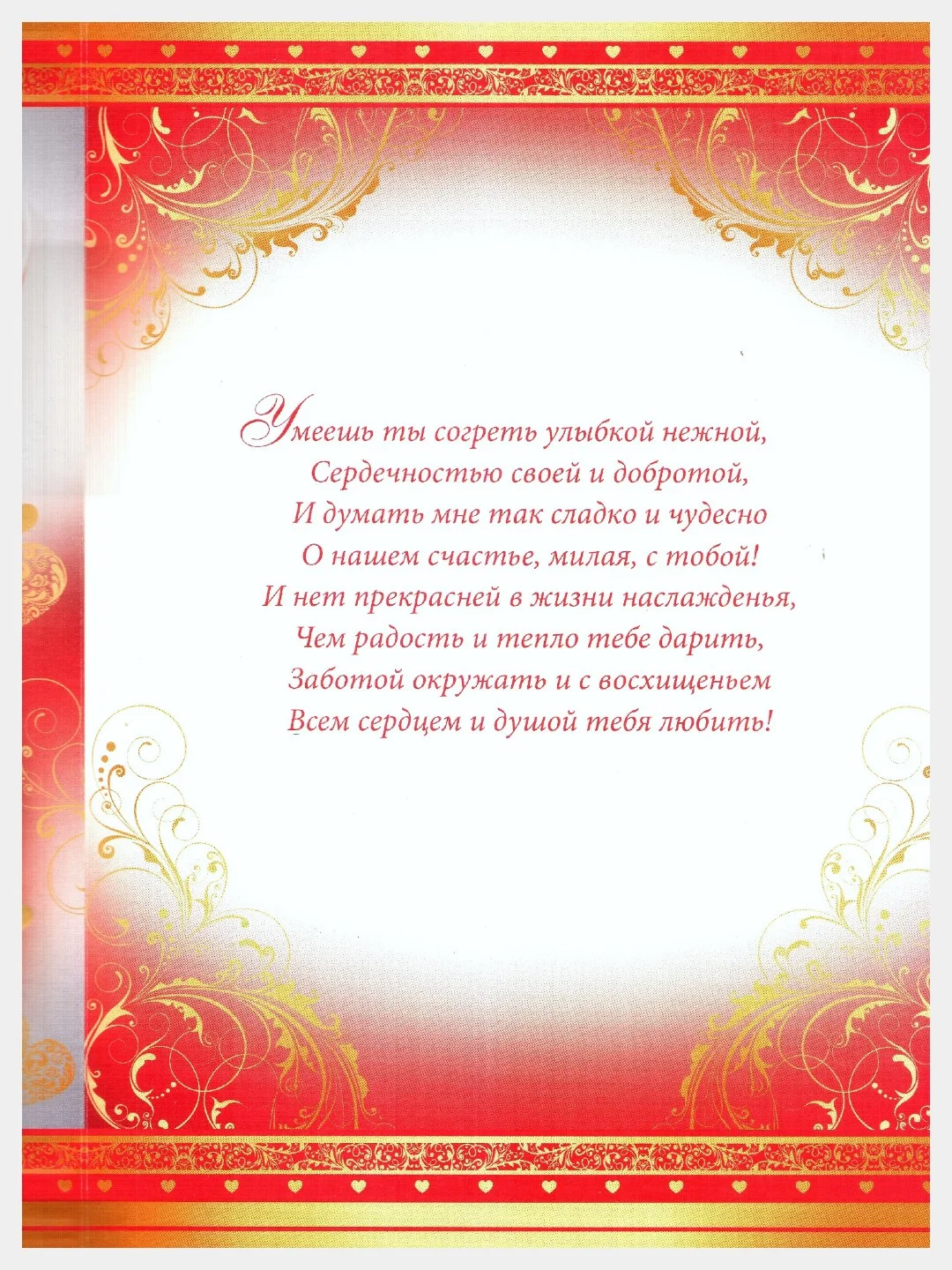 Умеешь ты согреть улыбкой нежной,
Сердечностью своей и добротой,
И думать мне так сладко и чудесно
О нашем счастье, милая, с тобой!
И нет прекрасней в жизни наслажденья,
Чем радость и тепло тебе дарить,
Заботой окружать и с восхищеньем
Всем сердцем и душой тебя любить!